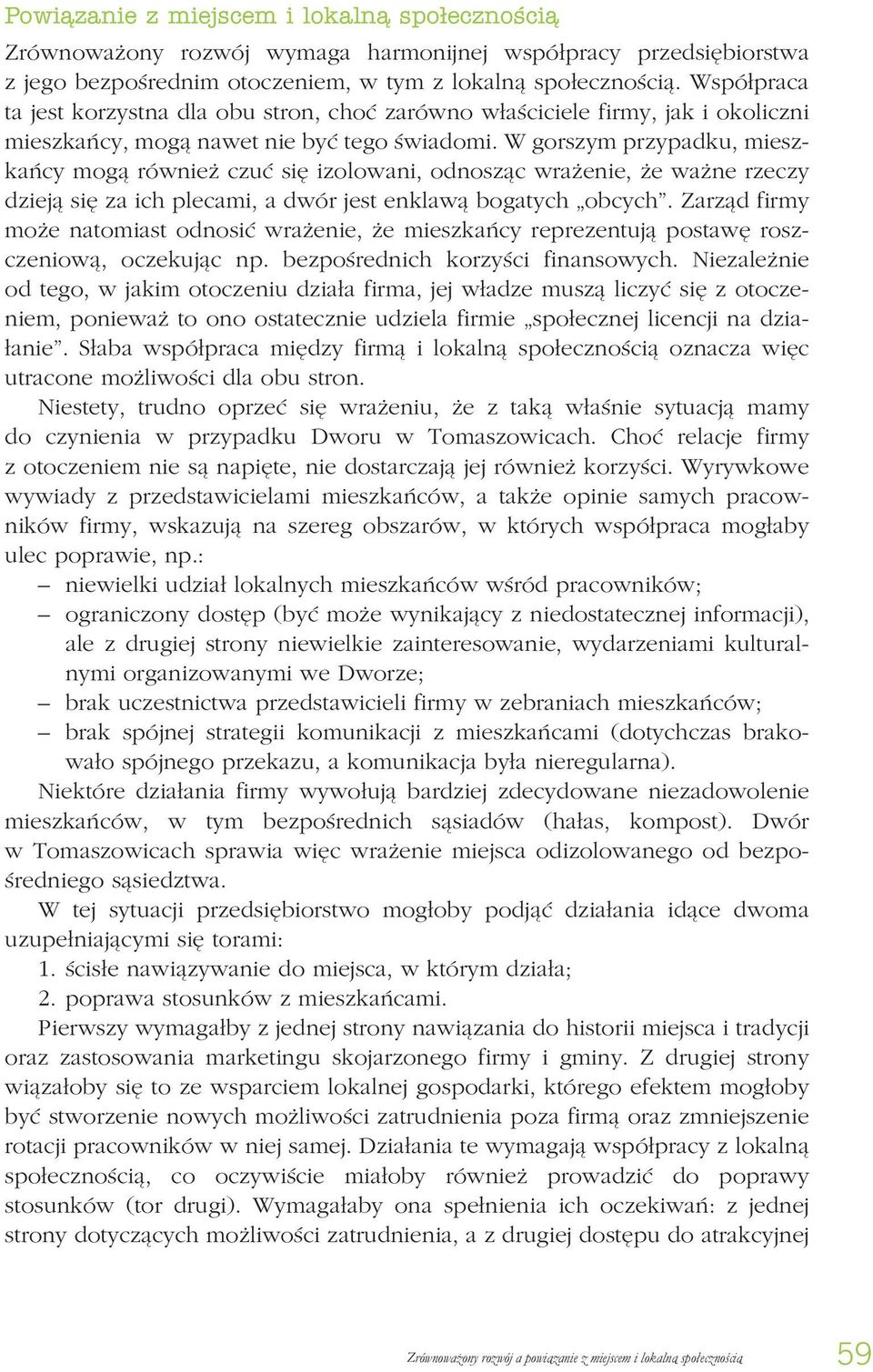 Powiązanie z miejscem i lokalną społecznością

Zrównoważony rozwój wymaga harmonijnej współpracy przedsiębiorstwa z jego bezpośrednim otoczeniem, w tym z lokalną społecznością. Współpraca ta jest korzystna dla obu stron, choć zarówno właściciele firmy, jak i okoliczni mieszkańcy, mogą nawet nie być tego świadomi. W gorszym przypadku, mieszkańcy mogą również czuć się izolowani, odnosząc wrażenie, że ważne rzeczy dzieją się za ich plecami, a dwór jest enklawą bogatych „obcych”. Zarząd firmy może natomiast odnosić wrażenie, że mieszkańcy reprezentują postawę roszczeniową, oczekując np. bezpośrednich korzyści finansowych. Niezależnie od tego, w jakim otoczeniu działa firma, jej władze muszą liczyć się z otoczeniem, ponieważ to ono ostatecznie udziela firmie „społecznej licencji na działanie”. Słaba współpraca między firmą i lokalną społecznością oznacza więc utracone możliwości dla obu stron.

Niestety, trudno oprzeć się wrażeniu, że z taką właśnie sytuacją mamy do czynienia w przypadku Dworu w Tomaszowicach. Choć relacje firmy z otoczeniem nie są napięte, nie dostarczają jej również korzyści. Wyrywkowe wywiady z przedstawicielami mieszkańców, a także opinie samych pracowników firmy, wskazują na szereg obszarów, w których współpraca mogłaby ulec poprawie, np.:
– niewielki udział lokalnych mieszkańców wśród pracowników;
– ograniczony dostęp (być może wynikający z niedostatecznej informacji), ale z drugiej strony niewielkie zainteresowanie, wydarzeniami kulturalnymi organizowanymi we Dworze;
– brak uczestnictwa przedstawicieli firmy w zebraniach mieszkańców;
– brak spójnej strategii komunikacji z mieszkańcami (dotychczas brakowało spójnego przekazu, a komunikacja była nieregularna).

Niektóre działania firmy wywołują bardziej zdecydowane niezadowolenie mieszkańców, w tym bezpośrednich sąsiadów (hałas, kompost). Dwór w Tomaszowicach sprawia więc wrażenie miejsca odizolowanego od bezpośredniego sąsiedztwa.

W tej sytuacji przedsiębiorstwo mogłoby podjąć działania idące dwoma uzupełniającymi się torami:
1. ścisłe nawiązywanie do miejsca, w którym działa;
2. poprawa stosunków z mieszkańcami.

Pierwszy wymagałby z jednej strony nawiązania do historii miejsca i tradycji oraz zastosowania marketingu skojarzonego firmy i gminy. Z drugiej strony wiązałoby się to ze wsparciem lokalnej gospodarki, którego efektem mogłoby być stworzenie nowych możliwości zatrudnienia poza firmą oraz zmniejszenie rotacji pracowników w niej samej. Działania te wymagają współpracy z lokalną społecznością, co oczywiście miałoby również prowadzić do poprawy stosunków (tor drugi). Wymagałaby ona spełnienia ich oczekiwań: z jednej strony dotyczących możliwości zatrudnienia, a z drugiej dostępu do atrakcyjnej

Zrównoważony rozwój a powiązanie z miejscem i lokalną społecznością 59